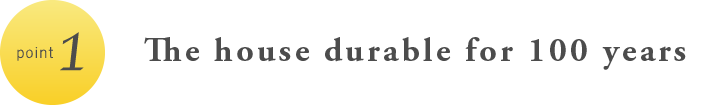 point 1

The house durable for 100 years